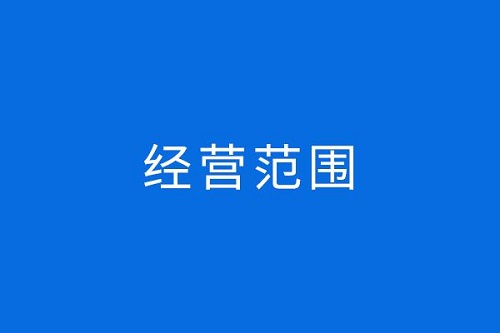 经营范围